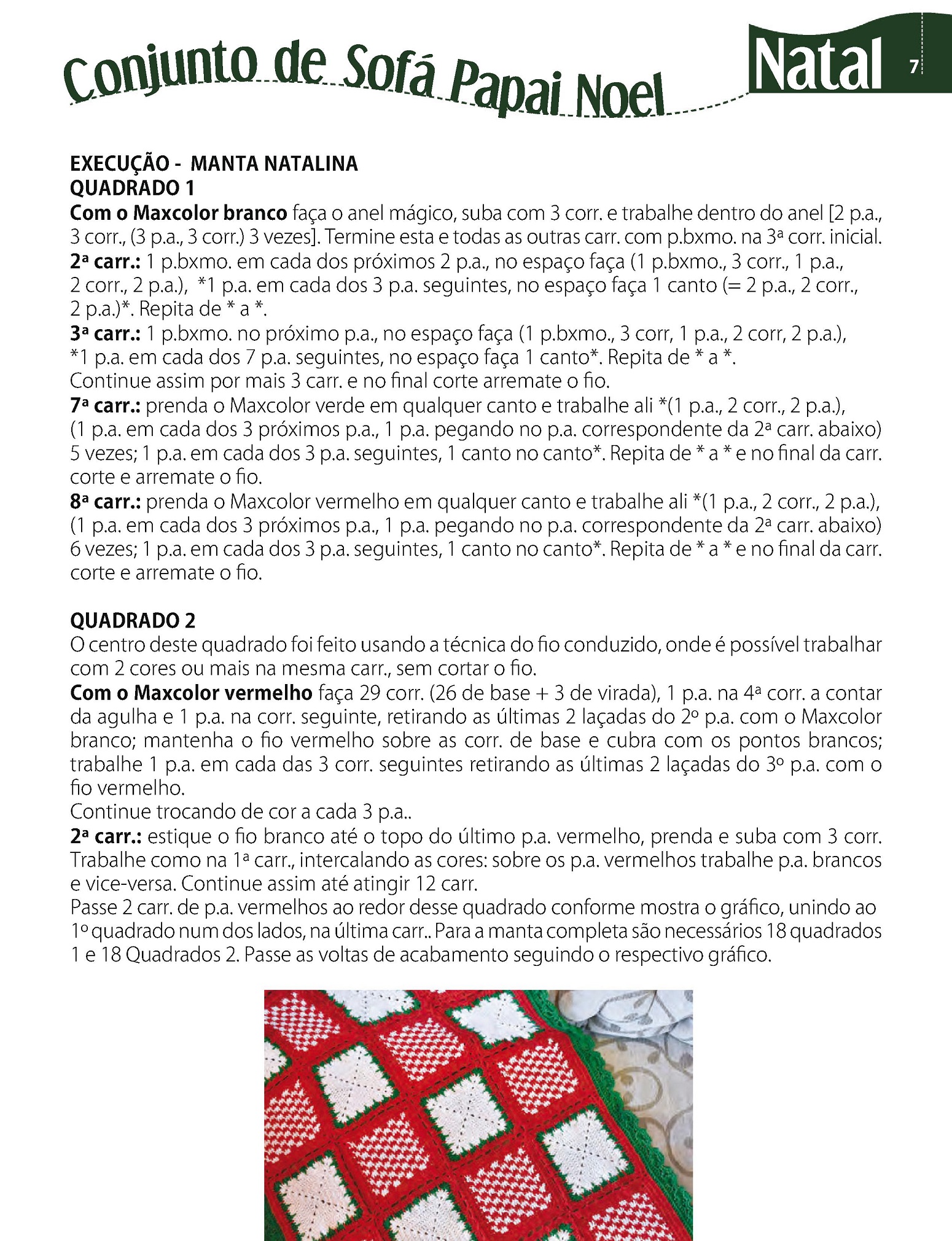 Conjunto de Sofá Papai Noel

Natal 7

EXECUÇÃO - MANTA NATALINA
QUADRADO 1
Com o Maxcolor branco faça o anel mágico, suba com 3 corr. e trabalhe dentro do anel [2 p.a., 3 corr., (3 p.a., 3 corr.) 3 vezes]. Termine esta e todas as outras carr. com p.bxmo. na 3ª corr. inicial.
2ª carr.: 1 p.bxmo. em cada dos próximos 2 p.a., no espaço faça (1 p.bxmo., 3 corr., 1 p.a., 2 corr., 2 p.a.), *1 p.a. em cada dos 3 p.a. seguintes, no espaço faça 1 canto (= 2 p.a., 2 corr., 2 p.a.)*. Repita de * a *.
3ª carr.: 1 p.bxmo. no próximo p.a., no espaço faça (1 p.bxmo., 3 corr, 1 p.a., 2 corr, 2 p.a.), *1 p.a. em cada dos 7 p.a. seguintes, no espaço faça 1 canto*. Repita de * a *.
Continue assim por mais 3 carr. e no final corte arremate o fio.
7ª carr.: prenda o Maxcolor verde em qualquer canto e trabalhe ali *(1 p.a., 2 corr., 2 p.a.), (1 p.a. em cada dos 3 próximos p.a., 1 p.a. pegando no p.a. correspondente da 2ª carr. abaixo) 5 vezes; 1 p.a. em cada dos 3 p.a. seguintes, 1 canto no canto*. Repita de * a * e no final da carr. corte e arremate o fio.
8ª carr.: prenda o Maxcolor vermelho em qualquer canto e trabalhe ali *(1 p.a., 2 corr., 2 p.a.), (1 p.a. em cada dos 3 próximos p.a., 1 p.a. pegando no p.a. correspondente da 2ª carr. abaixo) 6 vezes; 1 p.a. em cada dos 3 p.a. seguintes, 1 canto no canto*. Repita de * a * e no final da carr. corte e arremate o fio.

QUADRADO 2
O centro deste quadrado foi feito usando a técnica do fio conduzido, onde é possível trabalhar com 2 cores ou mais na mesma carr., sem cortar o fio.
Com o Maxcolor vermelho faça 29 corr. (26 de base + 3 de virada), 1 p.a. na 4ª corr. a contar da agulha e 1 p.a. na corr. seguinte, retirando as últimas 2 laçadas do 2º p.a. com o Maxcolor branco; mantenha o fio vermelho sobre as corr. de base e cubra com os pontos brancos; trabalhe 1 p.a. em cada das 3 corr. seguintes retirando as últimas 2 laçadas do 3º p.a. com o fio vermelho.
Continue trocando de cor a cada 3 p.a..
2ª carr.: estique o fio branco até o topo do último p.a. vermelho, prenda e suba com 3 corr. Trabalhe como na 1ª carr., intercalando as cores: sobre os p.a. vermelhos trabalhe p.a. brancos e vice-versa. Continue assim até atingir 12 carr.
Passe 2 carr. de p.a. vermelhos ao redor desse quadrado conforme mostra o gráfico, unindo ao 1º quadrado num dos lados, na última carr.. Para a manta completa são necessários 18 quadrados 1 e 18 Quadrados 2. Passe as voltas de acabamento seguindo o respectivo gráfico.